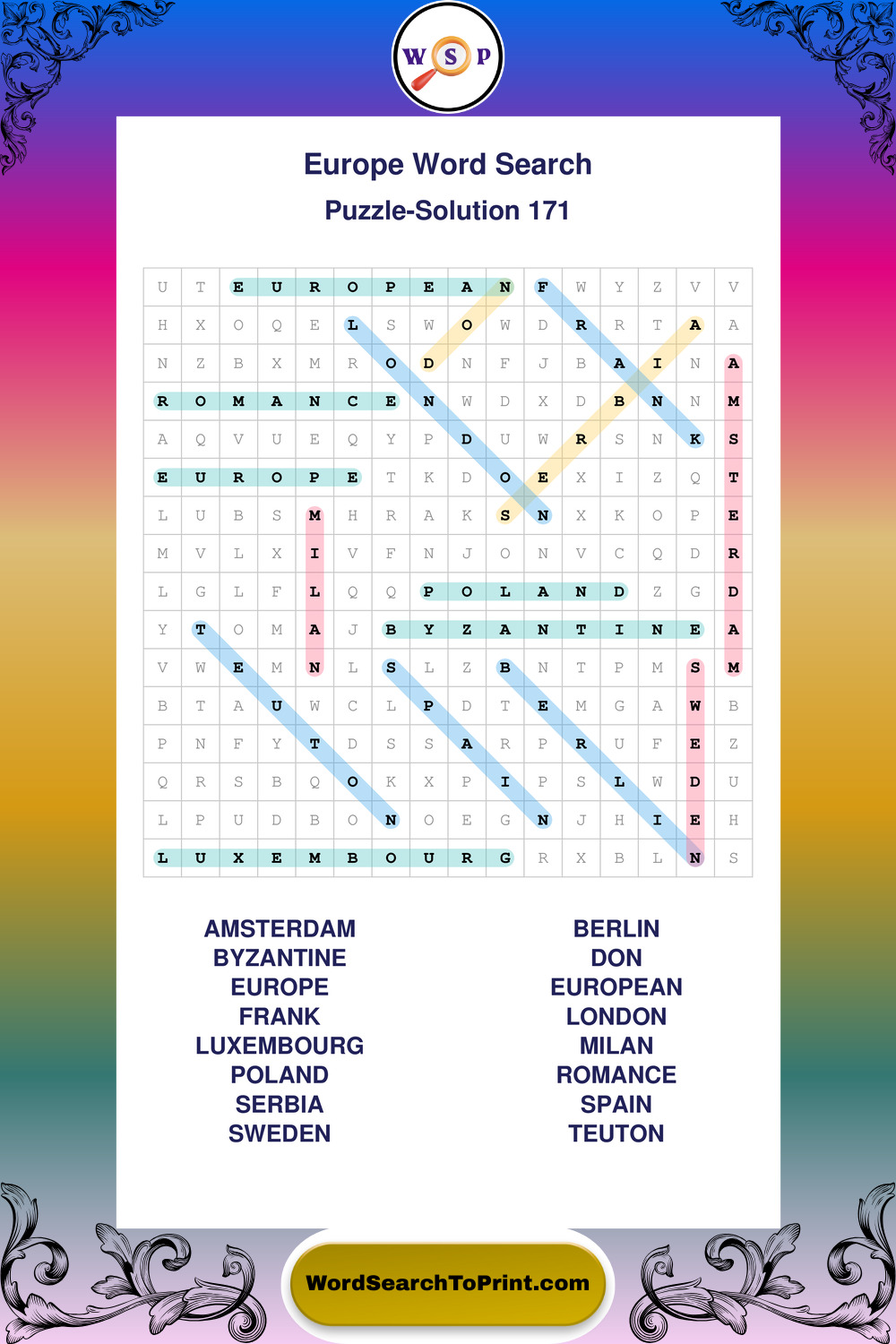 W S P

Europe Word Search

Puzzle-Solution 171

| U | T | E | U | R | O | P | E | A | N | F | W | Y | Z | V | V |
|---|---|---|---|---|---|---|---|---|---|---|---|---|---|---|---|
| H | X | O | Q | E | L | S | W | O | W | D | R | R | T | A | A |
| N | Z | B | X | M | R | O | D | N | F | J | B | A | I | N | A |
| R | O | M | A | N | C | E | N | W | D | X | D | B | N | N | M |
| A | Q | V | U | E | Q | Y | P | D | U | W | R | S | N | K | S |
| E | U | R | O | P | E | T | K | D | O | E | X | I | Z | Q | T |
| L | U | B | S | M | H | R | A | K | S | N | X | K | O | P | E |
| M | V | L | X | I | V | F | N | J | O | N | V | C | Q | D | R |
| L | G | L | F | L | Q | Q | P | O | L | A | N | D | Z | G | D |
| Y | T | O | M | A | J | B | Y | Z | A | N | T | I | N | E | A |
| V | W | E | M | N | L | S | L | Z | B | N | T | P | M | S | M |
| B | T | A | U | W | C | L | P | D | T | E | M | G | A | W | B |
| P | N | F | Y | T | D | S | S | A | R | P | R | U | F | E | Z |
| Q | R | S | B | Q | O | K | X | P | I | P | S | L | W | D | U |
| L | P | U | D | B | O | N | O | E | G | N | J | H | I | E | H |
| L | U | X | E | M | B | O | U | R | G | R | X | B | L | N | S |

AMSTERDAM
BYZANTINE
EUROPE
FRANK
LUXEMBOURG
POLAND
SERBIA
SWEDEN

BERLIN
DON
EUROPEAN
LONDON
MILAN
ROMANCE
SPAIN
TEUTON

WordSearchToPrint.com